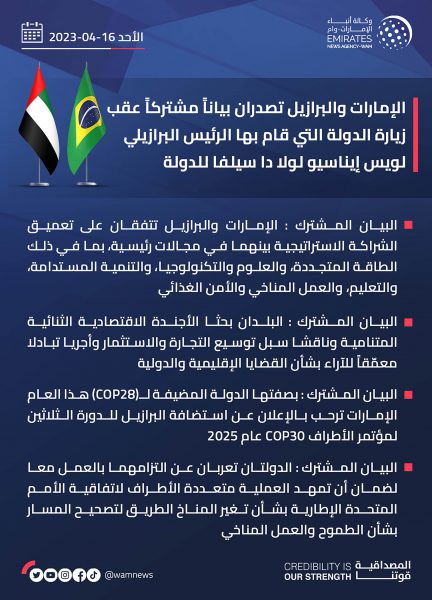 وكالة أنباء الإمارات - وام
EMIRATES NEWS AGENCY-WAM

الأحد 16-04-2023

الإمارات والبرازيل تصدران بياناً مشتركاً عقب زيارة الدولة التي قام بها الرئيس البرازيلي لويس إيناسيو لولا دا سيلفا للدولة

البيان المشترك : الإمارات والبرازيل تتفقان على تعميق الشراكة الاستراتيجية بينهما في مجالات رئيسية، بما في ذلك الطاقة المتجددة، والعلوم والتكنولوجيا، والتنمية المستدامة، والتعليم، والعمل المناخي والأمن الغذائي

البيان المشترك : البلدان بحثا الأجندة الاقتصادية الثنائية المتنامية وناقشا سبل توسيع التجارة والاستثمار وأجريا تبادلا معمّقاً للآراء بشأن القضايا الإقليمية والدولية

البيان المشترك : بصفتها الدولة المضيفة لـ(COP28) هذا العام الإمارات ترحب بالإعلان عن استضافة البرازيل للدورة الثلاثين لمؤتمر الأطراف COP30 عام 2025

البيان المشترك : الدولتان تعربان عن التزامهما بالعمل معا لضمان أن تمهد العملية متعددة الأطراف لاتفاقية الأمم المتحدة الإطارية بشأن تغير المناخ الطريق لتصحيح المسار بشأن الطموح والعمل المناخي

@wamnews

CREDIBILITY IS OUR STRENGTH
المصداقية قوتنا